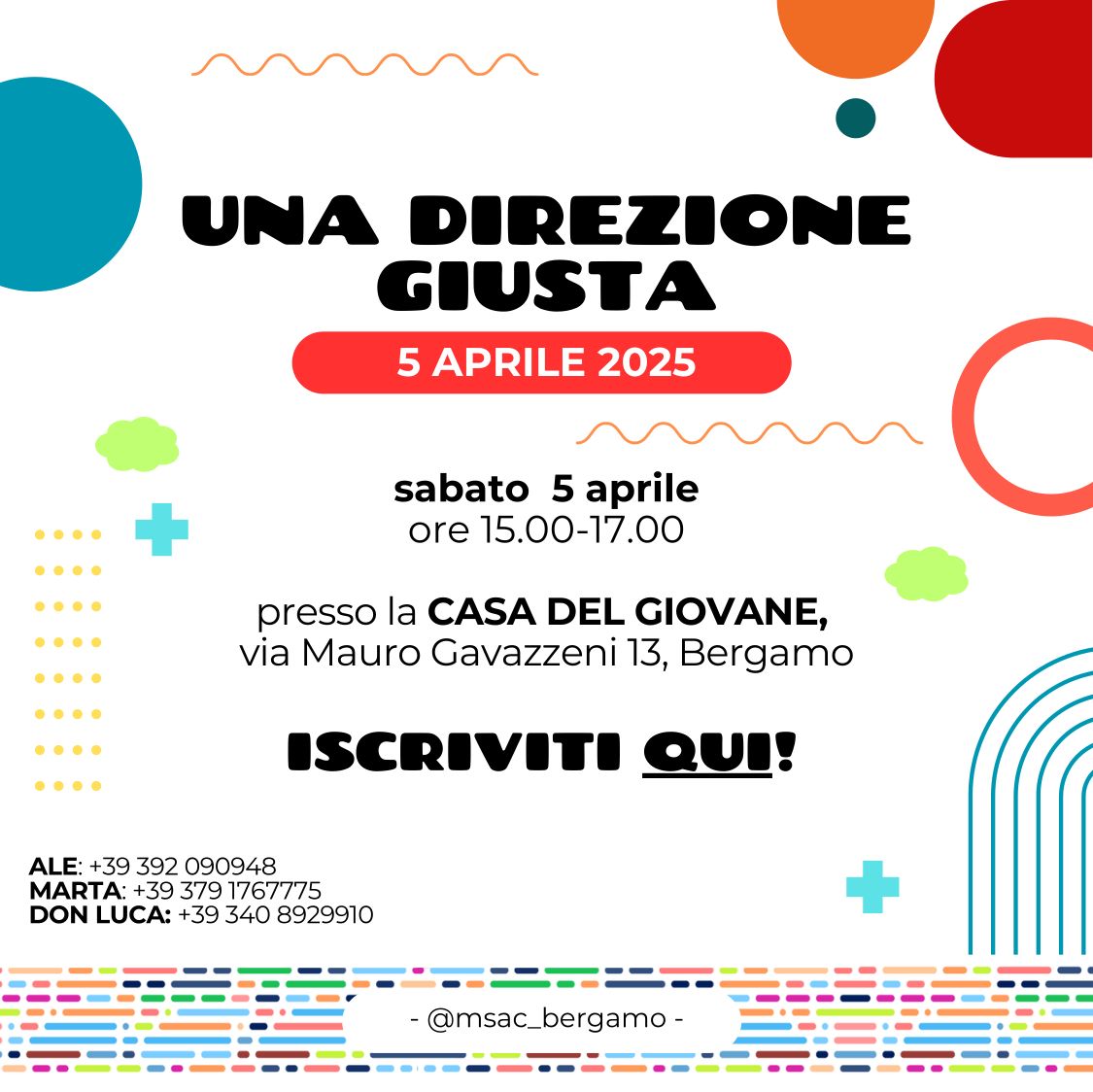 UNA DIREZIONE GIUSTA

5 APRILE 2025

sabato 5 aprile
ore 15.00-17.00

presso la CASA DEL GIOVANE,
via Mauro Gavazzeni 13, Bergamo

ISCRIVITI QUI!

ALE: +39 392 090948
MARTA: +39 379 1767775
DON LUCA: +39 340 8929910

- @msac_bergamo -